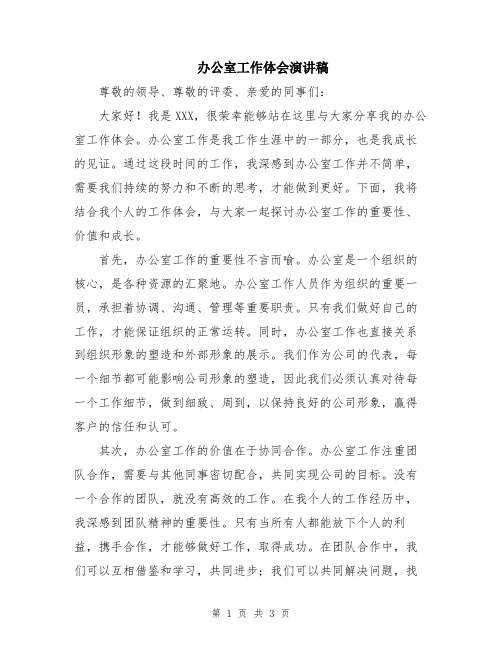 办公室工作体会演讲稿

尊敬的领导、尊敬的评委、亲爱的同事们：

大家好！我是XXX，很荣幸能够站在这里与大家分享我的办公室工作体会。办公室工作是我工作生涯中的一部分，也是我成长的见证。通过这段时间的工作，我深感到办公室工作并不简单，需要我们持续的努力和不断的思考，才能做到更好。下面，我将结合我个人的工作体会，与大家一起探讨办公室工作的重要性、价值和成长。

首先，办公室工作的重要性不言而喻。办公室是一个组织的核心，是各种资源的汇聚地。办公室工作人员作为组织的重要一员，承担着协调、沟通、管理等重要职责。只有我们做好自己的工作，才能保证组织的正常运转。同时，办公室工作也直接关系到组织形象的塑造和外部形象的展示。我们作为公司的代表，每一个细节都可能影响公司形象的塑造，因此我们必须认真对待每一个工作细节，做到细致、周到，以保持良好的公司形象，赢得客户的信任和认可。

其次，办公室工作的价值在于协同合作。办公室工作注重团队合作，需要与其他同事密切配合，共同实现公司的目标。没有一个合作的团队，就没有高效的工作。在我个人的工作经历中，我深感到团队精神的重要性。只有当所有人都能放下个人的利益，携手合作，才能够做好工作，取得成功。在团队合作中，我们可以互相借鉴和学习，共同进步；我们可以共同解决问题，找

第 1 页 共 3 页